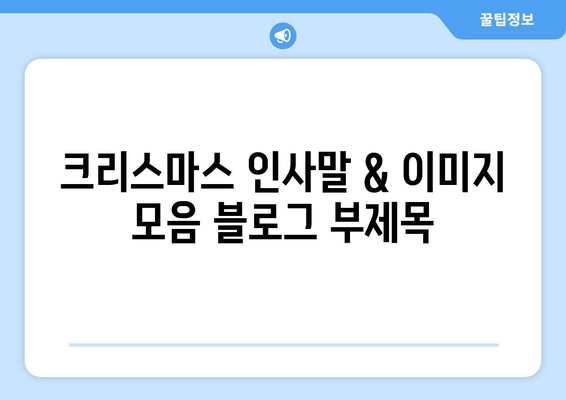 꿀팁정보

크리스마스 인사말 & 이미지 모음 블로그 부제목